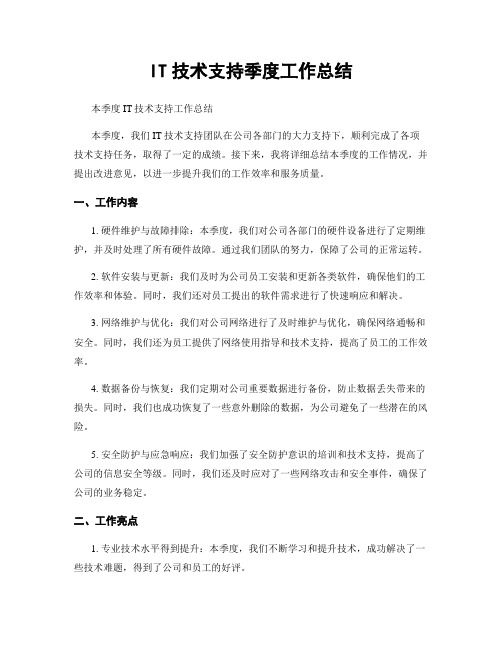 IT 技术支持季度工作总结

本季度 IT 技术支持工作总结

本季度，我们 IT 技术支持团队在公司各部门的大力支持下，顺利完成了各项技术支持任务，取得了一定的成绩。接下来，我将详细总结本季度的工作情况，并提出改进意见，以进一步提升我们的工作效率和服务质量。

一、工作内容

1. 硬件维护与故障排除：本季度，我们对公司各部门的硬件设备进行了定期维护，并及时处理了所有硬件故障。通过我们团队的努力，保障了公司的正常运转。

2. 软件安装与更新：我们及时为公司员工安装和更新各类软件，确保他们的工作效率和体验。同时，我们还对员工提出的软件需求进行了快速响应和解决。

3. 网络维护与优化：我们对公司网络进行了及时维护与优化，确保网络通畅和安全。同时，我们还为员工提供了网络使用指导和技术支持，提高了员工的工作效率。

4. 数据备份与恢复：我们定期对公司重要数据进行备份，防止数据丢失带来的损失。同时，我们也成功恢复了一些意外删除的数据，为公司避免了一些潜在的风险。

5. 安全防护与应急响应：我们加强了安全防护意识的培训和技术支持，提高了公司的信息安全等级。同时，我们还及时应对了一些网络攻击和安全事件，确保了公司的业务稳定。

二、工作亮点

1. 专业技术水平得到提升：本季度，我们不断学习和提升技术，成功解决了一些技术难题，得到了公司和员工的好评。